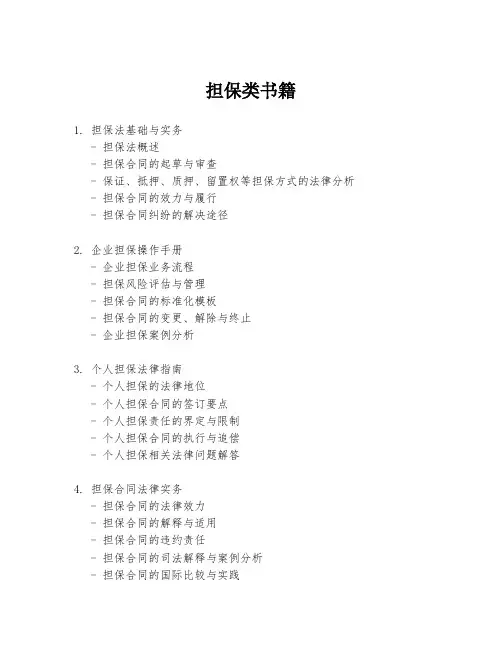 担保类书籍

1. 担保法基础与实务
- 担保法概述
- 担保合同的起草与审查
- 保证、抵押、质押、留置权等担保方式的法律分析
- 担保合同的效力与履行
- 担保合同纠纷的解决途径

2. 企业担保操作手册
- 企业担保业务流程
- 担保风险评估与管理
- 担保合同的标准化模板
- 担保合同的变更、解除与终止
- 企业担保案例分析

3. 个人担保法律指南
- 个人担保的法律地位
- 个人担保合同的签订要点
- 个人担保责任的界定与限制
- 个人担保合同的执行与追偿
- 个人担保相关法律问题解答

4. 担保合同法律实务
- 担保合同的法律效力
- 担保合同的解释与适用
- 担保合同的违约责任
- 担保合同的司法解释与案例分析
- 担保合同的国际比较与实践